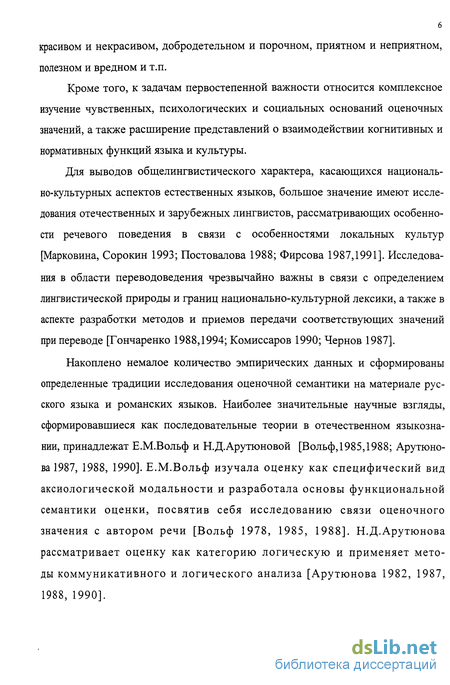 6

красивом и некрасивом, добродетельном и порочном, приятном и неприятном, полезном и вредном и т.п.

Кроме того, к задачам первостепенной важности относится комплексное изучение чувственных, психологических и социальных оснований оценочных значений, а также расширение представлений о взаимодействии когнитивных и нормативных функций языка и культуры.

Для выводов общелингвистического характера, касающихся национально-культурных аспектов естественных языков, большое значение имеют исследования отечественных и зарубежных лингвистов, рассматривающих особенности речевого поведения в связи с особенностями локальных культур [Марковина, Сорокин 1993; Постовалова 1988; Фирсова 1987,1991]. Исследования в области переводоведения чрезвычайно важны в связи с определением лингвистической природы и границ национально-культурной лексики, а также в аспекте разработки методов и приемов передачи соответствующих значений при переводе [Гончаренко 1988,1994; Комиссаров 1990; Чернов 1987].

Накоплено немалое количество эмпирических данных и сформированы определенные традиции исследования оценочной семантики на материале русского языка и романских языков. Наиболее значительные научные взгляды, сформировавшиеся как последовательные теории в отечественном языкознании, принадлежат Е.М.Вольф и Н.Д.Арутюновой [Вольф,1985,1988; Арутюнова 1987, 1988, 1990]. Е.М.Вольф изучала оценку как специфический вид аксиологической модальности и разработала основы функциональной семантики оценки, посвятив себя исследованию связи оценочного значения с автором речи [Вольф 1978, 1985, 1988]. Н.Д.Арутюнова рассматривает оценку как категорию логическую и применяет методы коммуникативного и логического анализа [Арутюнова 1982, 1987, 1988, 1990].

dsLib.net
библиотека диссертаций